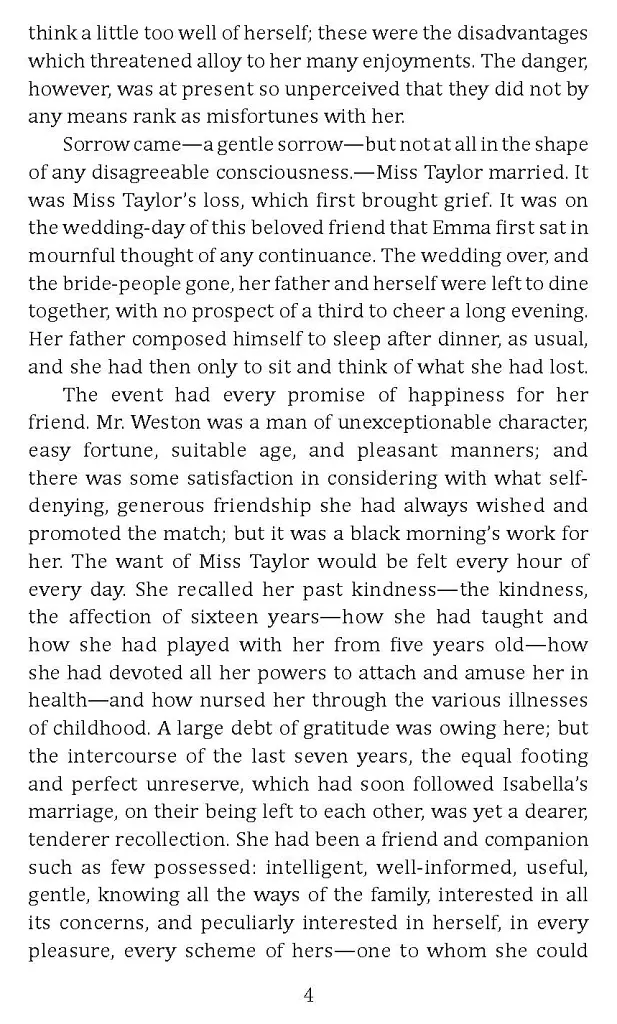 think a little too well of herself; these were the disadvantages which threatened alloy to her many enjoyments. The danger, however, was at present so unperceived that they did not by any means rank as misfortunes with her.

Sorrow came—a gentle sorrow—but not at all in the shape of any disagreeable consciousness.—Miss Taylor married. It was Miss Taylor's loss, which first brought grief. It was on the wedding-day of this beloved friend that Emma first sat in mournful thought of any continuance. The wedding over, and the bride-people gone, her father and herself were left to dine together, with no prospect of a third to cheer a long evening. Her father composed himself to sleep after dinner, as usual, and she had then only to sit and think of what she had lost.

The event had every promise of happiness for her friend. Mr. Weston was a man of unexceptionable character, easy fortune, suitable age, and pleasant manners; and there was some satisfaction in considering with what self-denying, generous friendship she had always wished and promoted the match; but it was a black morning's work for her. The want of Miss Taylor would be felt every hour of every day. She recalled her past kindness—the kindness, the affection of sixteen years—how she had taught and how she had played with her from five years old—how she had devoted all her powers to attach and amuse her in health—and how nursed her through the various illnesses of childhood. A large debt of gratitude was owing here; but the intercourse of the last seven years, the equal footing and perfect unreserve, which had soon followed Isabella's marriage, on their being left to each other, was yet a dearer, tenderer recollection. She had been a friend and companion such as few possessed: intelligent, well-informed, useful, gentle, knowing all the ways of the family, interested in all its concerns, and peculiarly interested in herself, in every pleasure, every scheme of hers—one to whom she could

4